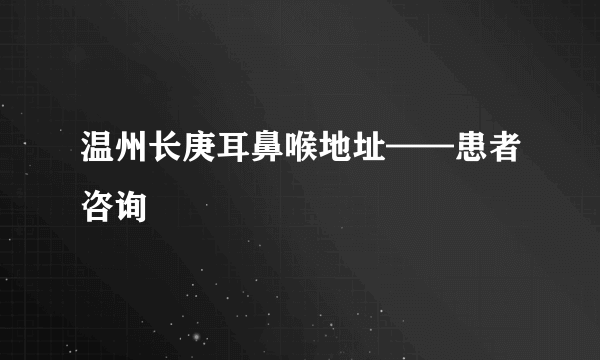 温州长庚耳鼻喉地址——患者咨询